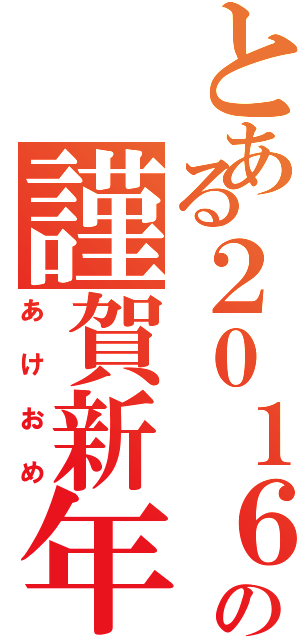 とある２０１６の
謹賀新年
あけおめ